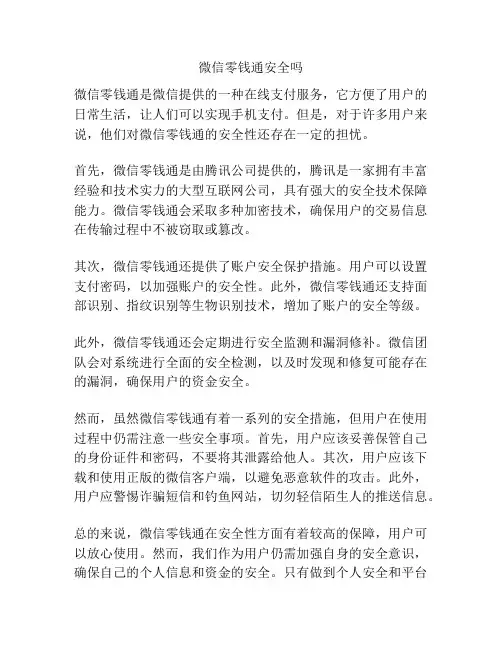 微信零钱通安全吗

微信零钱通是微信提供的一种在线支付服务，它方便了用户的日常生活，让人们可以实现手机支付。但是，对于许多用户来说，他们对微信零钱通的安全性还存在一定的担忧。

首先，微信零钱通是由腾讯公司提供的，腾讯是一家拥有丰富经验和技术实力的大型互联网公司，具有强大的安全技术保障能力。微信零钱通会采取多种加密技术，确保用户的交易信息在传输过程中不被窃取或篡改。

其次，微信零钱通还提供了账户安全保护措施。用户可以设置支付密码，以加强账户的安全性。此外，微信零钱通还支持面部识别、指纹识别等生物识别技术，增加了账户的安全等级。

此外，微信零钱通还会定期进行安全监测和漏洞修补。微信团队会对系统进行全面的安全检测，以及时发现和修复可能存在的漏洞，确保用户的资金安全。

然而，虽然微信零钱通有着一系列的安全措施，但用户在使用过程中仍需注意一些安全事项。首先，用户应该妥善保管自己的身份证件和密码，不要将其泄露给他人。其次，用户应该下载和使用正版的微信客户端，以避免恶意软件的攻击。此外，用户应警惕诈骗短信和钓鱼网站，切勿轻信陌生人的推送信息。

总的来说，微信零钱通在安全性方面有着较高的保障，用户可以放心使用。然而，我们作为用户仍需加强自身的安全意识，确保自己的个人信息和资金的安全。只有做到个人安全和平台